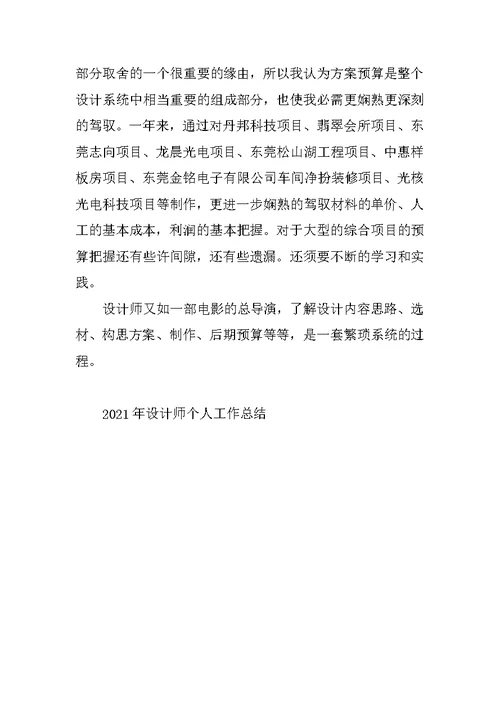 部分取舍的一个很重要的缘由，所以我认为方案预算是整个设计系统中相当重要的组成部分，也使我必需更娴熟更深刻的驾驭。一年来，通过对丹邦科技项目、翡翠会所项目、东莞志向项目、龙晨光电项目、东莞松山湖工程项目、中惠样板房项目、东莞金铭电子有限公司车间净扮装修项目、光核光电科技项目等制作，更进一步娴熟的驾驭材料的单价、人工的基本成本，利润的基本把握。对于大型的综合项目的预算把握还有些许间隙，还有些遗漏。还须要不断的学习和实践。

设计师又如一部电影的总导演，了解设计内容思路、选材、构思方案、制作、后期预算等等，是一套繁琐系统的过程。

2021 年设计师个人工作总结